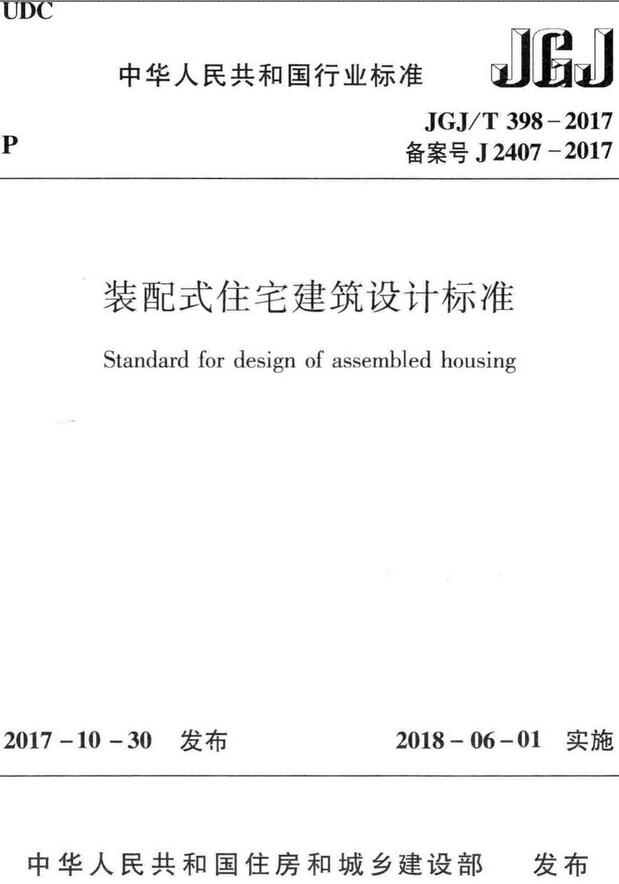 UDC

中华人民共和国行业标准

JGJ

P

JGJ/T 398－2017
备案号 J 2407－2017

装配式住宅建筑设计标准

Standard for design of assembled housing

2017－10－30 发布

2018－06－01 实施

中华人民共和国住房和城乡建设部 发布